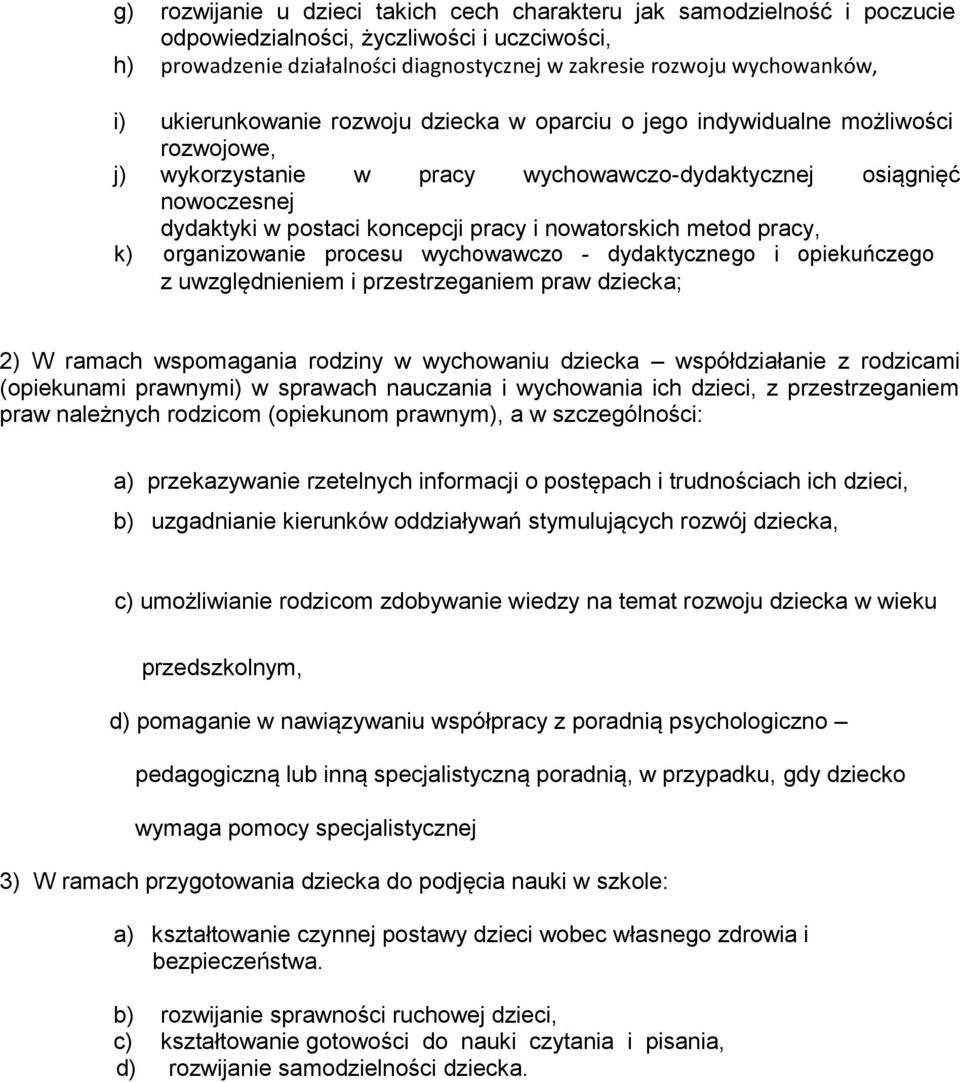 g) rozwijanie u dzieci takich cech charakteru jak samodzielność i poczucie odpowiedzialności, życzliwości i uczciwości,
h) prowadzenie działalności diagnostycznej w zakresie rozwoju wychowanków,

i) ukierunkowanie rozwoju dziecka w oparciu o jego indywidualne możliwości rozwojowe,
j) wykorzystanie w pracy wychowawczo-dydaktycznej osiągnięć nowoczesnej dydaktyki w postaci koncepcji pracy i nowatorskich metod pracy,
k) organizowanie procesu wychowawczo - dydaktycznego i opiekuńczego z uwzględnieniem i przestrzeganiem praw dziecka;

2) W ramach wspomagania rodziny w wychowaniu dziecka – współdziałanie z rodzicami (opiekunami prawnymi) w sprawach nauczania i wychowania ich dzieci, z przestrzeganiem praw należnych rodzicom (opiekunom prawnym), a w szczególności:

a) przekazywanie rzetelnych informacji o postępach i trudnościach ich dzieci,

b) uzgadnianie kierunków oddziaływań stymulujących rozwój dziecka,

c) umożliwianie rodzicom zdobywanie wiedzy na temat rozwoju dziecka w wieku

przedszkolnym,

d) pomaganie w nawiązywaniu współpracy z poradnią psychologiczno –

pedagogiczną lub inną specjalistyczną poradnią, w przypadku, gdy dziecko

wymaga pomocy specjalistycznej

3) W ramach przygotowania dziecka do podjęcia nauki w szkole:

a) kształtowanie czynnej postawy dzieci wobec własnego zdrowia i bezpieczeństwa.

b) rozwijanie sprawności ruchowej dzieci,
c) kształtowanie gotowości do nauki czytania i pisania,
d) rozwijanie samodzielności dziecka.